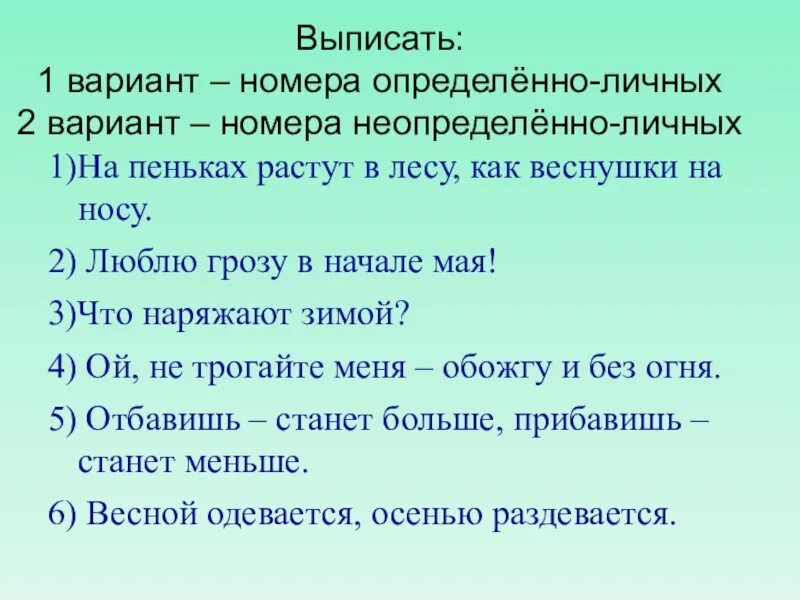 Выписать:
1 вариант – номера определённо-личных
2 вариант – номера неопределённо-личных

1)На пеньках растут в лесу, как веснушки на носу.

2) Люблю грозу в начале мая!

3)Что наряжают зимой?

4) Ой, не трогайте меня – обожгу и без огня.

5) Отбавишь – станет больше, прибавишь – станет меньше.

6) Весной одевается, осенью раздевается.